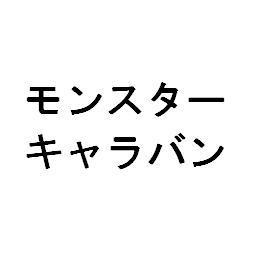 モンスター
キャラバン